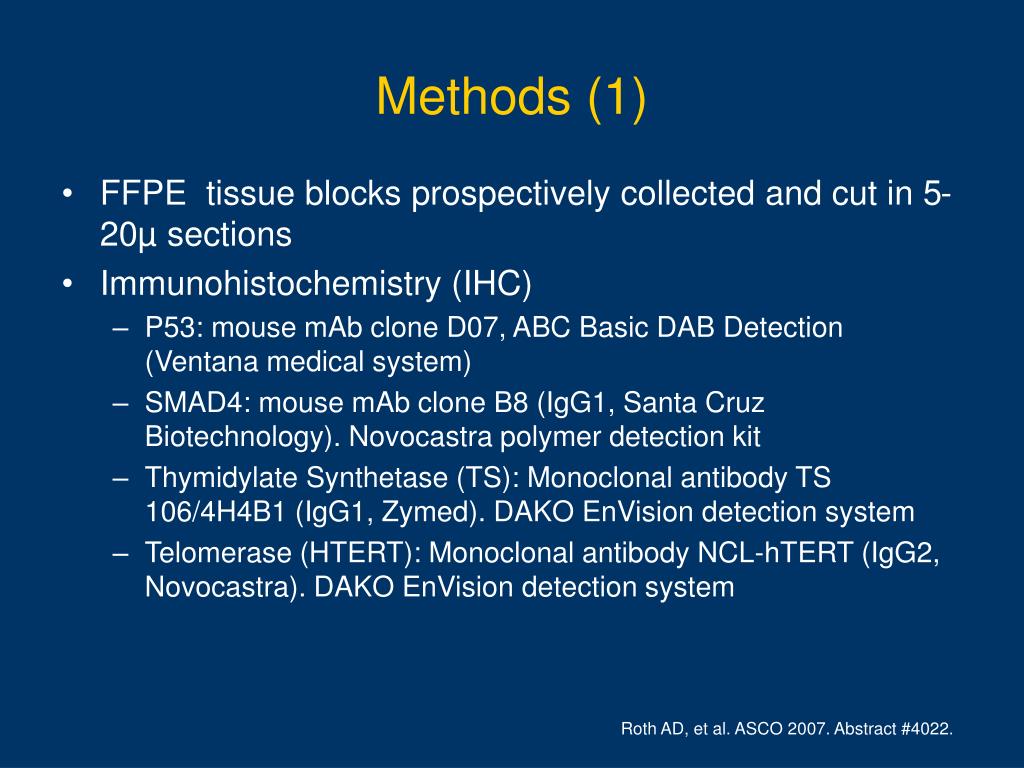 Methods (1)

• FFPE tissue blocks prospectively collected and cut in 5-20µ sections
• Immunohistochemistry (IHC)
– P53: mouse mAb clone D07, ABC Basic DAB Detection (Ventana medical system)
– SMAD4: mouse mAb clone B8 (IgG1, Santa Cruz Biotechnology). Novocastra polymer detection kit
– Thymidylate Synthetase (TS): Monoclonal antibody TS 106/4H4B1 (IgG1, Zymed). DAKO EnVision detection system
– Telomerase (HTERT): Monoclonal antibody NCL-hTERT (IgG2, Novocastra). DAKO EnVision detection system

Roth AD, et al. ASCO 2007. Abstract #4022.